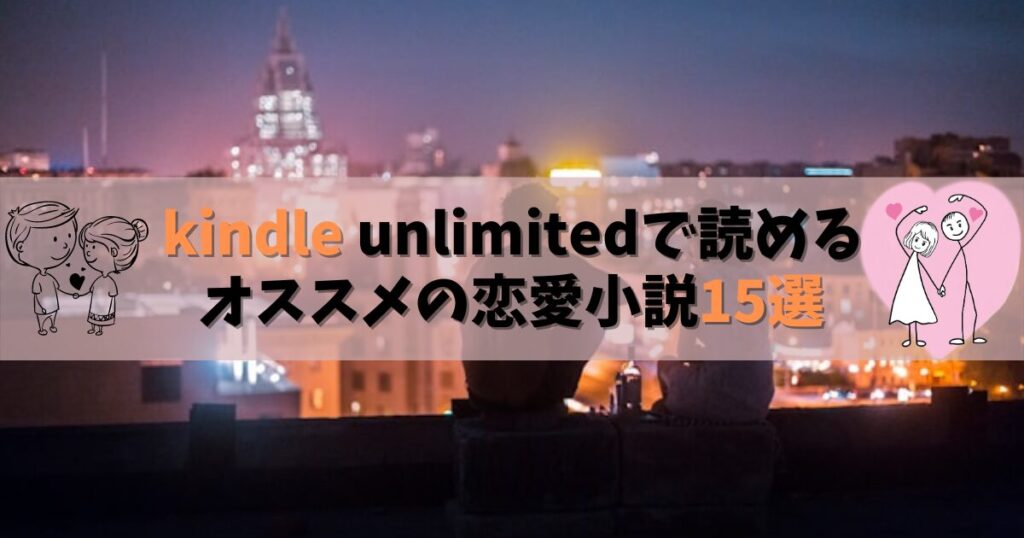 kindle unlimitedで読める
オススメの恋愛小説15選